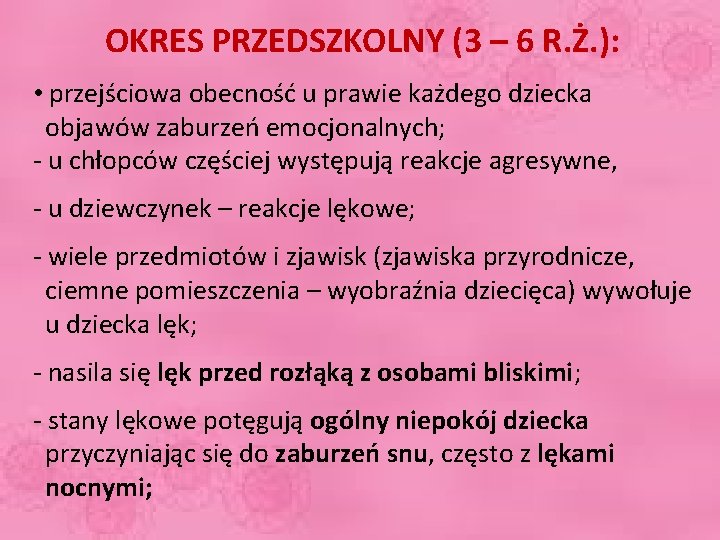 OKRES PRZEDSZKOLNY (3 – 6 R.Ż.):

• przejściowa obecność u prawie każdego dziecka objawów zaburzeń emocjonalnych;
- u chłopców częściej występują reakcje agresywne,

- u dziewczynek – reakcje lękowe;

- wiele przedmiotów i zjawisk (zjawiska przyrodnicze, ciemne pomieszczenia – wyobraźnia dziecięca) wywołuje u dziecka lęk;

- nasila się lęk przed rozłąką z osobami bliskimi;

- stany lękowe potęgują ogólny niepokój dziecka przyczyniając się do zaburzeń snu, często z lękami nocnymi;